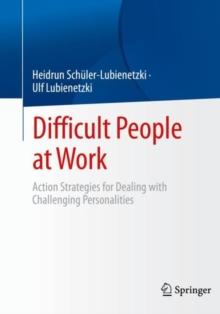 Heidrun Schüler-Lubienetzki ·
Ulf Lubienetzki

Difficult People at Work

Action Strategies for Dealing with Challenging Personalities

Springer